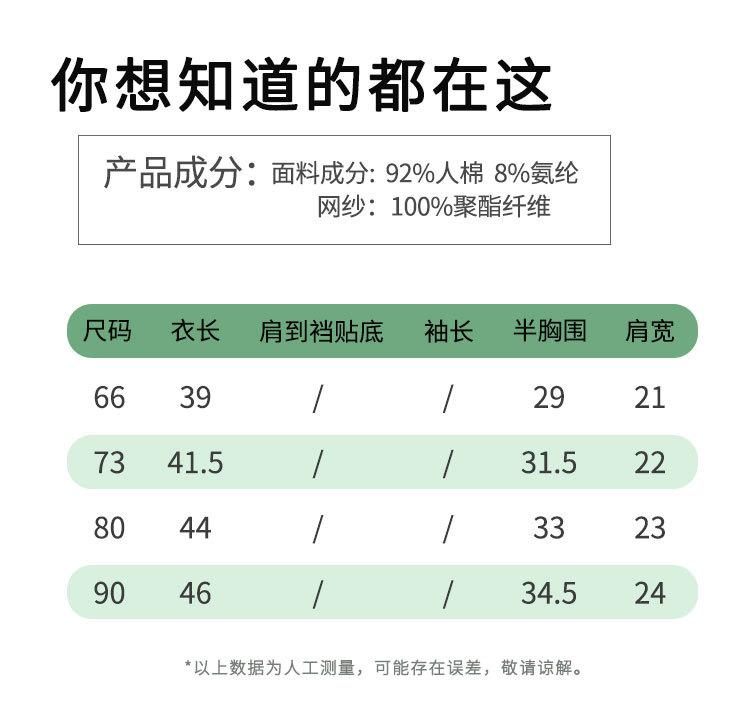 你想知道的都在这

产品成分：面料成分: 92%人棉 8%氨纶
网纱：100%聚酯纤维

| 尺码 | 衣长 | 肩到裆贴底 | 袖长 | 半胸围 | 肩宽 |
|---|---|---|---|---|---|
| 66 | 39 | / | / | 29 | 21 |
| 73 | 41.5 | / | / | 31.5 | 22 |
| 80 | 44 | / | / | 33 | 23 |
| 90 | 46 | / | / | 34.5 | 24 |

*以上数据为人工测量，可能存在误差，敬请谅解。